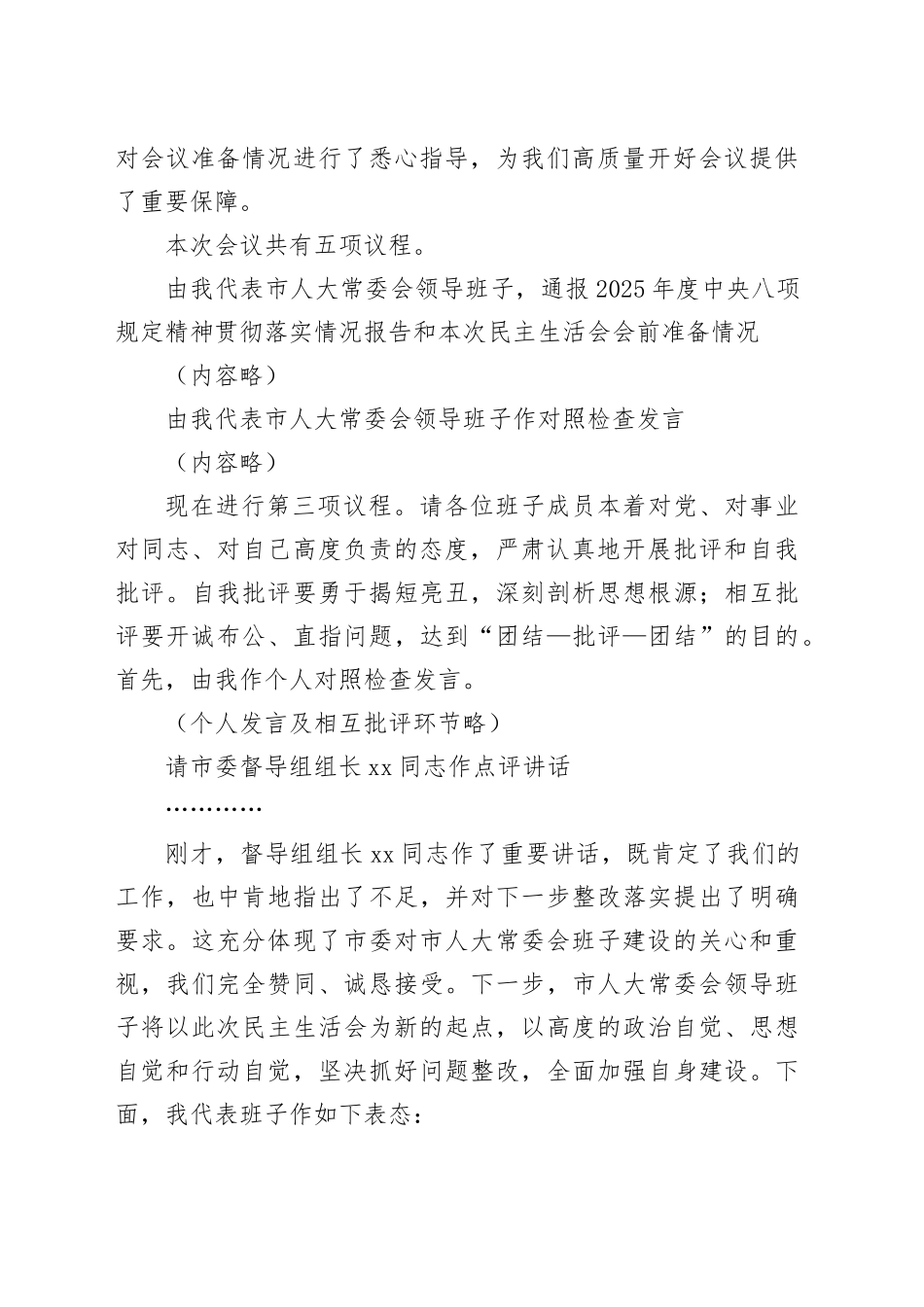 对会议准备情况进行了悉心指导，为我们高质量开好会议提供了重要保障。

本次会议共有五项议程。

由我代表市人大常委会领导班子，通报2025年度中央八项规定精神贯彻落实情况报告和本次民主生活会会前准备情况

（内容略）

由我代表市人大常委会领导班子作对照检查发言

（内容略）

现在进行第三项议程。请各位班子成员本着对党、对事业对同志、对自己高度负责的态度，严肃认真地开展批评和自我批评。自我批评要勇于揭短亮丑，深刻剖析思想根源；相互批评要开诚布公、直指问题，达到“团结—批评—团结”的目的。首先，由我作个人对照检查发言。

（个人发言及相互批评环节略）

请市委督导组组长xx同志作点评讲话

…………

刚才，督导组组长xx同志作了重要讲话，既肯定了我们的工作，也中肯地指出了不足，并对下一步整改落实提出了明确要求。这充分体现了市委对市人大常委会班子建设的关心和重视，我们完全赞同、诚恳接受。下一步，市人大常委会领导班子将以此次民主生活会为新的起点，以高度的政治自觉、思想自觉和行动自觉，坚决抓好问题整改，全面加强自身建设。下面，我代表班子作如下表态：